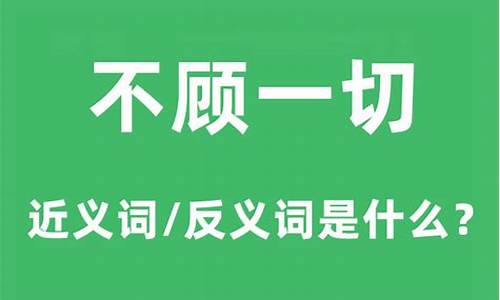 不顾一切

近义词/反义词是什么？